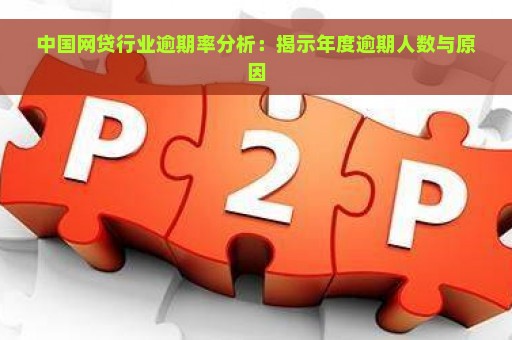 中国网贷行业逾期率分析：揭示年度逾期人数与原因

P 2 P